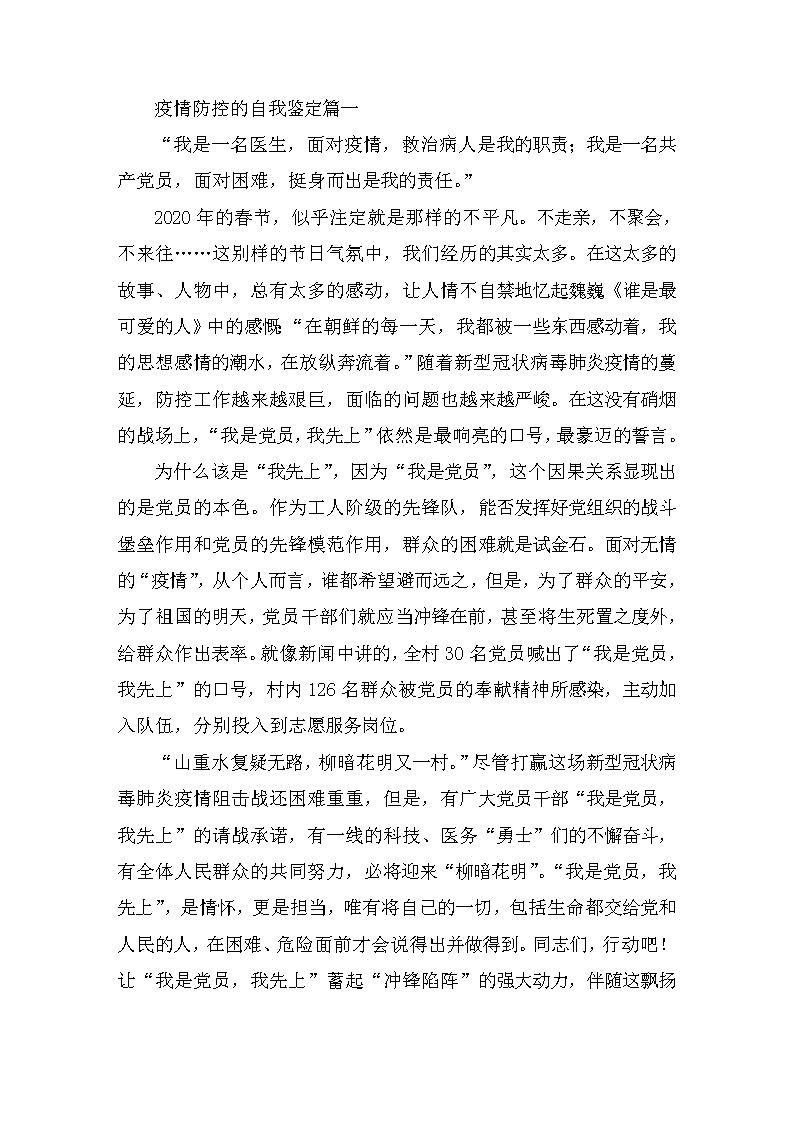 疫情防控的自我鉴定篇一

“我是一名医生，面对疫情，救治病人是我的职责；我是一名共产党员，面对困难，挺身而出是我的责任。”

2020年的春节，似乎注定就是那样的不平凡。不走亲，不聚会，不来往……这别样的节日气氛中，我们经历的其实太多。在这太多的故事、人物中，总有太多的感动，让人情不自禁地忆起魏巍《谁是最可爱的人》中的感慨“在朝鲜的每一天，我都被一些东西感动着，我的思想感情的潮水，在放纵奔流着。”随着新型冠状病毒肺炎疫情的蔓延，防控工作越来越艰巨，面临的问题也越来越严峻。在这没有硝烟的战场上，“我是党员，我先上”依然是最响亮的口号，最豪迈的誓言。

为什么该是“我先上”，因为“我是党员”，这个因果关系显现出的是党员的本色。作为工人阶级的先锋队，能否发挥好党组织的战斗堡垒作用和党员的先锋模范作用，群众的困难就是试金石。面对无情的“疫情”，从个人而言，谁都希望避而远之，但是，为了群众的平安，为了祖国的明天，党员干部们就应当冲锋在前，甚至将生死置之度外，给群众作出表率。就像新闻中讲的，全村30名党员喊出了“我是党员，我先上”的口号，村内126名群众被党员的奉献精神所感染，主动加入队伍，分别投入到志愿服务岗位。

“山重水复疑无路，柳暗花明又一村。”尽管打赢这场新型冠状病毒肺炎疫情阻击战还困难重重，但是，有广大党员干部“我是党员，我先上”的请战承诺，有一线的科技、医务“勇士”们的不懈奋斗，有全体人民群众的共同努力，必将迎来“柳暗花明”。“我是党员，我先上”，是情怀，更是担当，唯有将自己的一切，包括生命都交给党和人民的人，在困难、危险面前才会说得出并做得到。同志们，行动吧！让“我是党员，我先上”蓄起“冲锋陷阵”的强大动力，伴随这飘扬